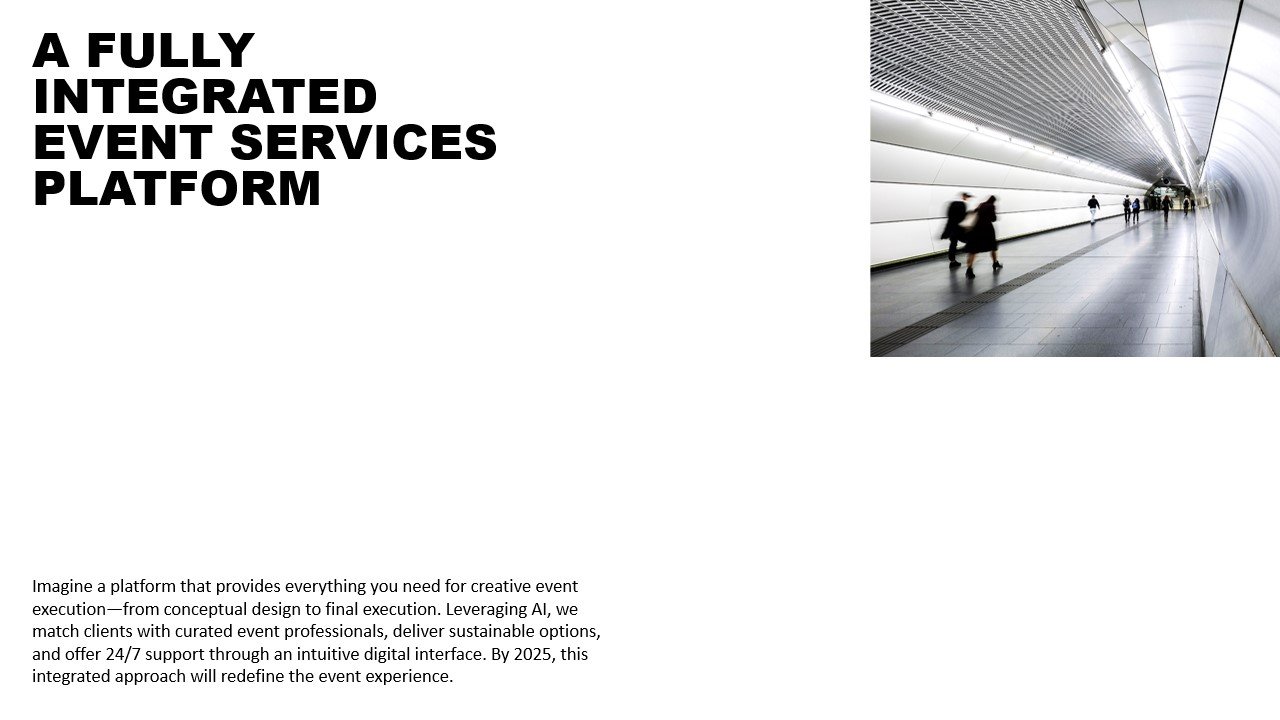 A FULLY INTEGRATED EVENT SERVICES PLATFORM

Imagine a platform that provides everything you need for creative event execution—from conceptual design to final execution. Leveraging AI, we match clients with curated event professionals, deliver sustainable options, and offer 24/7 support through an intuitive digital interface. By 2025, this integrated approach will redefine the event experience.